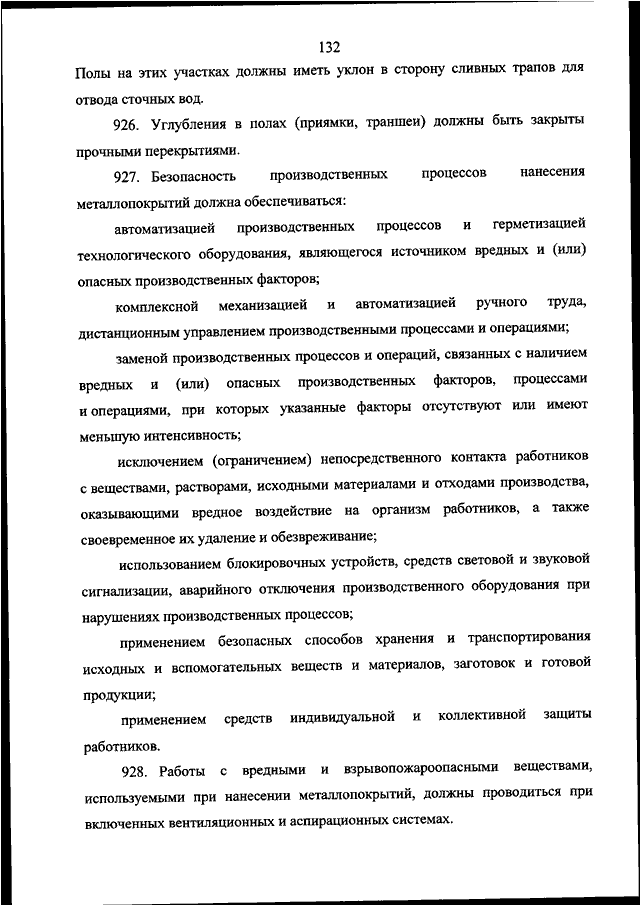 132

Полы на этих участках должны иметь уклон в сторону сливных трапов для отвода сточных вод.

926. Углубления в полах (приямки, траншеи) должны быть закрыты прочными перекрытиями.

927. Безопасность производственных процессов нанесения металлопокрытий должна обеспечиваться:

автоматизацией производственных процессов и герметизацией технологического оборудования, являющегося источником вредных и (или) опасных производственных факторов;

комплексной механизацией и автоматизацией ручного труда, дистанционным управлением производственными процессами и операциями;

заменой производственных процессов и операций, связанных с наличием вредных и (или) опасных производственных факторов, процессами и операциями, при которых указанные факторы отсутствуют или имеют меньшую интенсивность;

исключением (ограничением) непосредственного контакта работников с веществами, растворами, исходными материалами и отходами производства, оказывающими вредное воздействие на организм работников, а также своевременное их удаление и обезвреживание;

использованием блокировочных устройств, средств световой и звуковой сигнализации, аварийного отключения производственного оборудования при нарушениях производственных процессов;

применением безопасных способов хранения и транспортирования исходных и вспомогательных веществ и материалов, заготовок и готовой продукции;

применением средств индивидуальной и коллективной защиты работников.

928. Работы с вредными и взрывопожароопасными веществами, используемыми при нанесении металлопокрытий, должны проводиться при включенных вентиляционных и аспирационных системах.